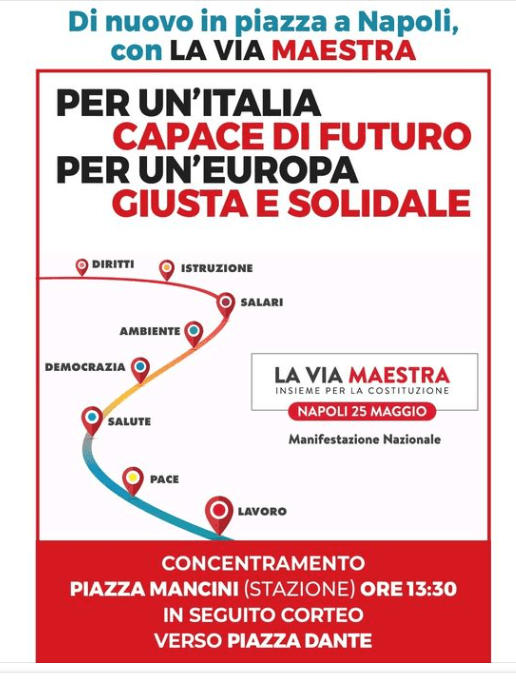 Di nuovo in piazza a Napoli, con LA VIA MAESTRA

PER UN'ITALIA
CAPACE DI FUTURO
PER UN'EUROPA
GIUSTA E SOLIDALE

DIRITTI
ISTRUZIONE
SALARI
AMBIENTE
DEMOCRAZIA
SALUTE
PACE
LAVORO

LA VIA MAESTRA
INSIEME PER LA COSTITUZIONE
NAPOLI 25 MAGGIO
Manifestazione Nazionale

CONCENTRAMENTO
PIAZZA MANCINI (STAZIONE) ORE 13:30
IN SEGUITO CORTEO
VERSO PIAZZA DANTE